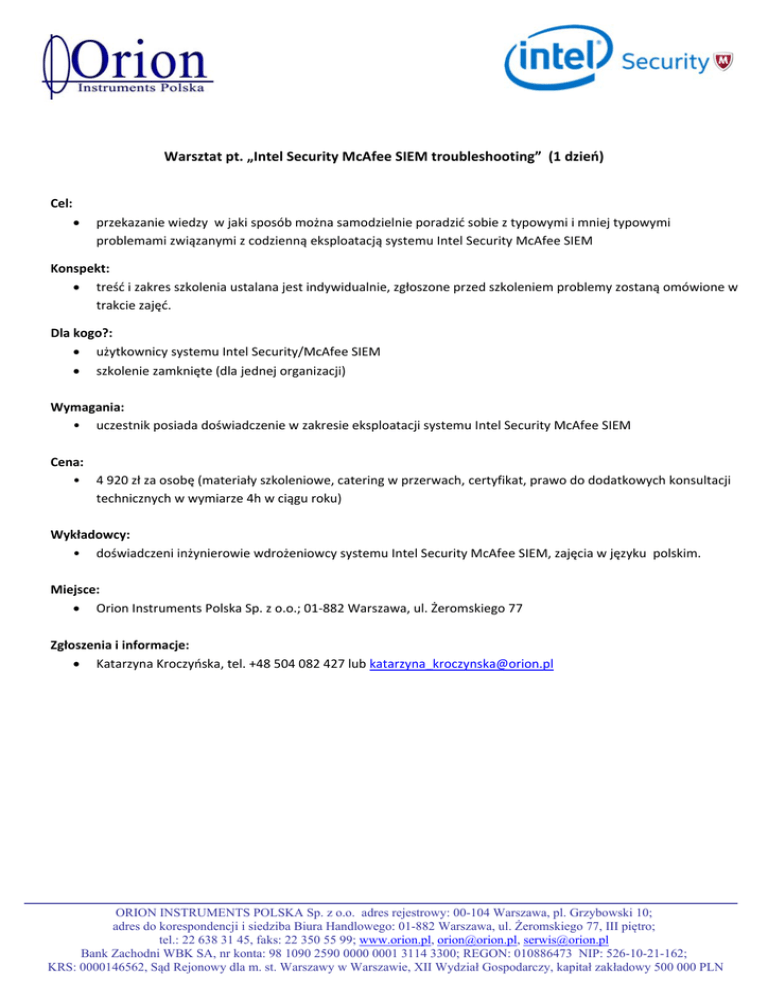 Orion
Instruments Polska

intel Security

Warsztat pt. „Intel Security McAfee SIEM troubleshooting” (1 dzień)

Cel:
• przekazanie wiedzy w jaki sposób można samodzielnie poradzić sobie z typowymi i mniej typowymi problemami związanymi z codzienną eksploatacją systemu Intel Security McAfee SIEM

Konspekt:
• treść i zakres szkolenia ustalana jest indywidualnie, zgłoszone przed szkoleniem problemy zostaną omówione w trakcie zajęć.

Dla kogo?:
• użytkownicy systemu Intel Security/McAfee SIEM
• szkolenie zamknięte (dla jednej organizacji)

Wymagania:
• uczestnik posiada doświadczenie w zakresie eksploatacji systemu Intel Security McAfee SIEM

Cena:
• 4 920 zł za osobę (materiały szkoleniowe, catering w przerwach, certyfikat, prawo do dodatkowych konsultacji technicznych w wymiarze 4h w ciągu roku)

Wykładowcy:
• doświadczeni inżynierowie wdrożeniowcy systemu Intel Security McAfee SIEM, zajęcia w języku polskim.

Miejsce:
• Orion Instruments Polska Sp. z o.o.; 01-882 Warszawa, ul. Żeromskiego 77

Zgłoszenia i informacje:
• Katarzyna Kroczyńska, tel. +48 504 082 427 lub katarzyna_kroczynska@orion.pl

ORION INSTRUMENTS POLSKA Sp. z o.o. adres rejestrowy: 00-104 Warszawa, pl. Grzybowski 10;
adres do korespondencji i siedziba Biura Handlowego: 01-882 Warszawa, ul. Żeromskiego 77, III piętro;
tel.: 22 638 31 45, faks: 22 350 55 99; www.orion.pl, orion@orion.pl, serwis@orion.pl
Bank Zachodni WBK SA, nr konta: 98 1090 2590 0000 0001 3114 3300; REGON: 010886473 NIP: 526-10-21-162;
KRS: 0000146562, Sąd Rejonowy dla m. st. Warszawy w Warszawie, XII Wydział Gospodarczy, kapitał zakładowy 500 000 PLN